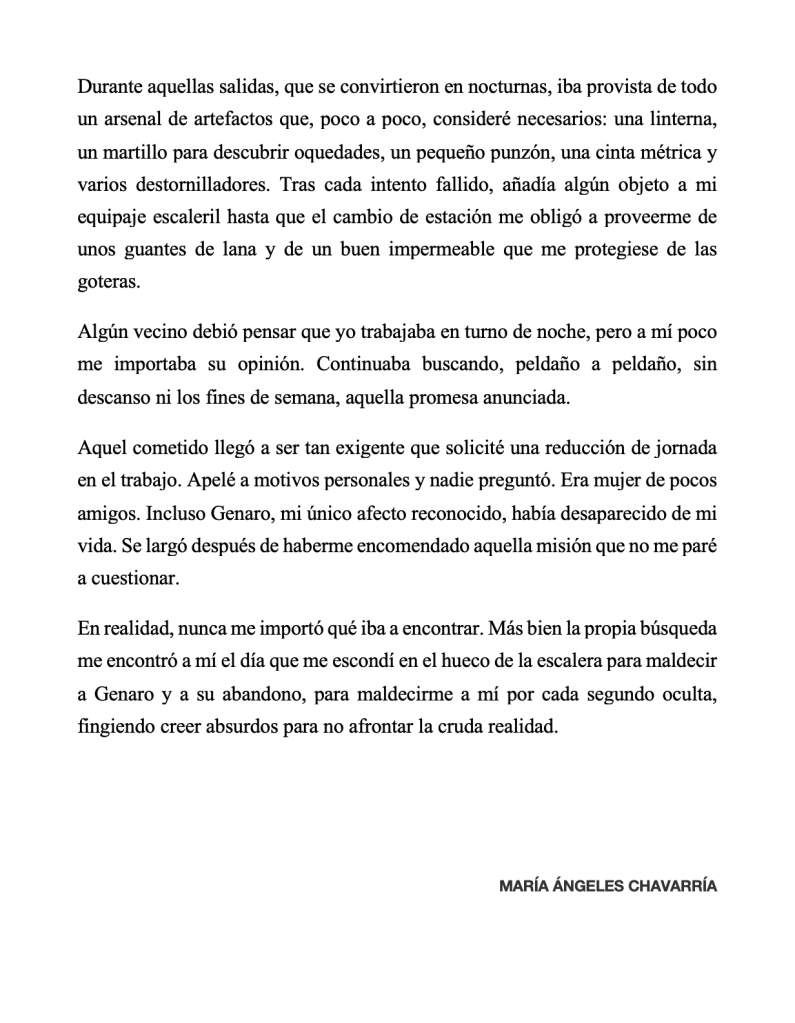 Durante aquellas salidas, que se convirtieron en nocturnas, iba provista de todo un arsenal de artefactos que, poco a poco, consideré necesarios: una linterna, un martillo para descubrir oquedades, un pequeño punzón, una cinta métrica y varios destornilladores. Tras cada intento fallido, añadía algún objeto a mi equipaje escaleril hasta que el cambio de estación me obligó a proveerme de unos guantes de lana y de un buen impermeable que me protegiese de las goteras.

Algún vecino debió pensar que yo trabajaba en turno de noche, pero a mí poco me importaba su opinión. Continuaba buscando, peldaño a peldaño, sin descanso ni los fines de semana, aquella promesa anunciada.

Aquel cometido llegó a ser tan exigente que solicité una reducción de jornada en el trabajo. Apelé a motivos personales y nadie preguntó. Era mujer de pocos amigos. Incluso Genaro, mi único afecto reconocido, había desaparecido de mi vida. Se largó después de haberme encomendado aquella misión que no me paré a cuestionar.

En realidad, nunca me importó qué iba a encontrar. Más bien la propia búsqueda me encontró a mí el día que me escondí en el hueco de la escalera para maldecir a Genaro y a su abandono, para maldecirme a mí por cada segundo oculta, fingiendo creer absurdos para no afrontar la cruda realidad.

MARÍA ÁNGELES CHAVARRÍA